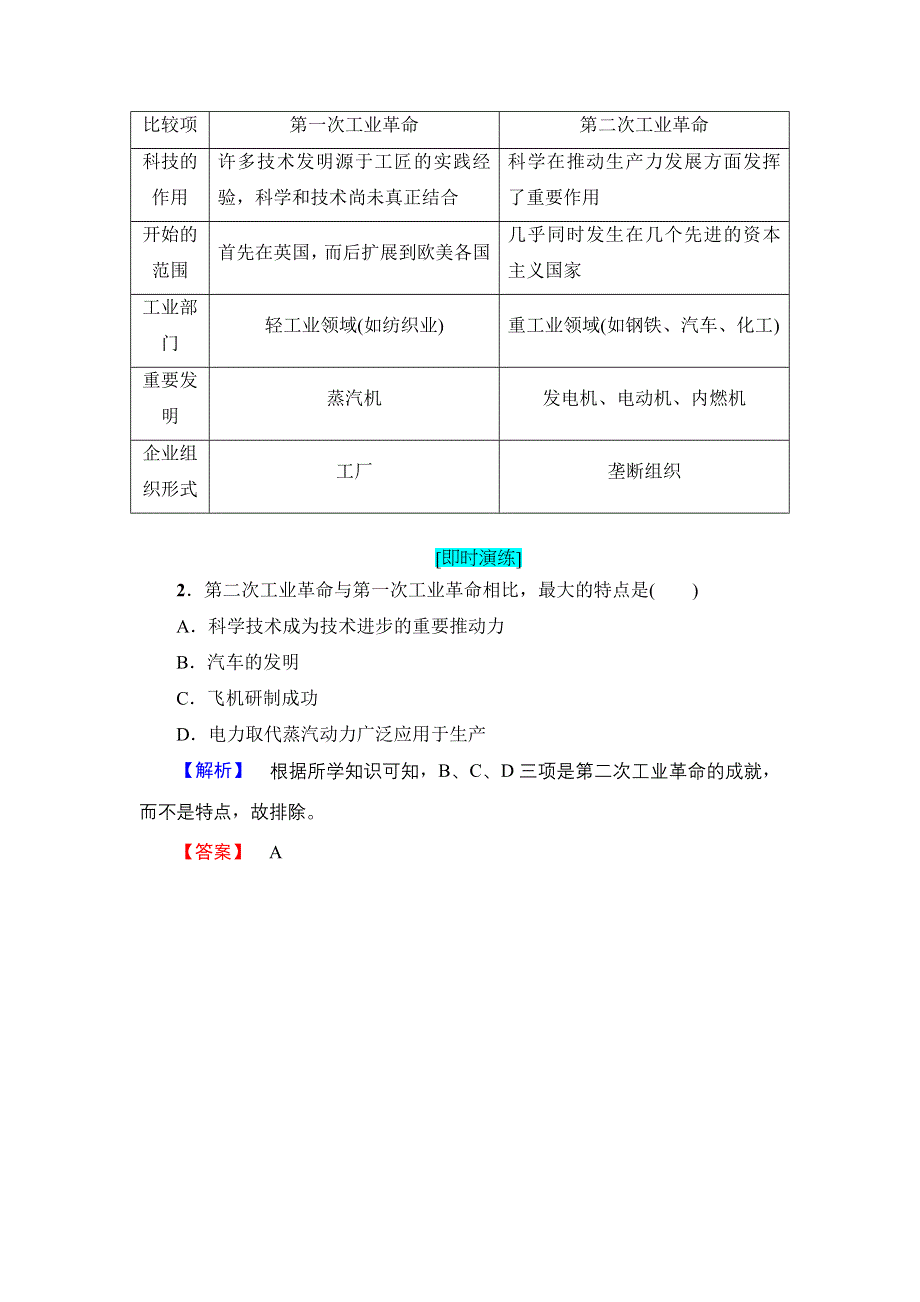 | 比较项 | 第一次工业革命 | 第二次工业革命 |
|---|---|---|
| 科技的作用 | 许多技术发明源于工匠的实践经验，科学和技术尚未真正结合 | 科学在推动生产力发展方面发挥了重要作用 |
| 开始的范围 | 首先在英国，而后扩展到欧美各国 | 几乎同时发生在几个先进的资本主义国家 |
| 工业部门 | 轻工业领域(如纺织业) | 重工业领域(如钢铁、汽车、化工) |
| 重要发明 | 蒸汽机 | 发电机、电动机、内燃机 |
| 企业组织形式 | 工厂 | 垄断组织 |

[即时演练]

2．第二次工业革命与第一次工业革命相比，最大的特点是(　　)

A．科学技术成为技术进步的重要推动力

B．汽车的发明

C．飞机研制成功

D．电力取代蒸汽动力广泛应用于生产

【解析】　根据所学知识可知，B、C、D三项是第二次工业革命的成就，而不是特点，故排除。

【答案】　A